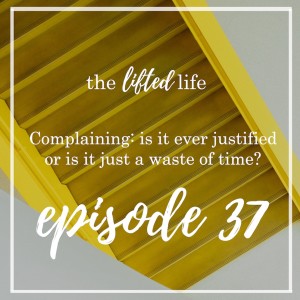 the lifted life

Complaining: is it ever justified or is it just a waste of time?

episode 37